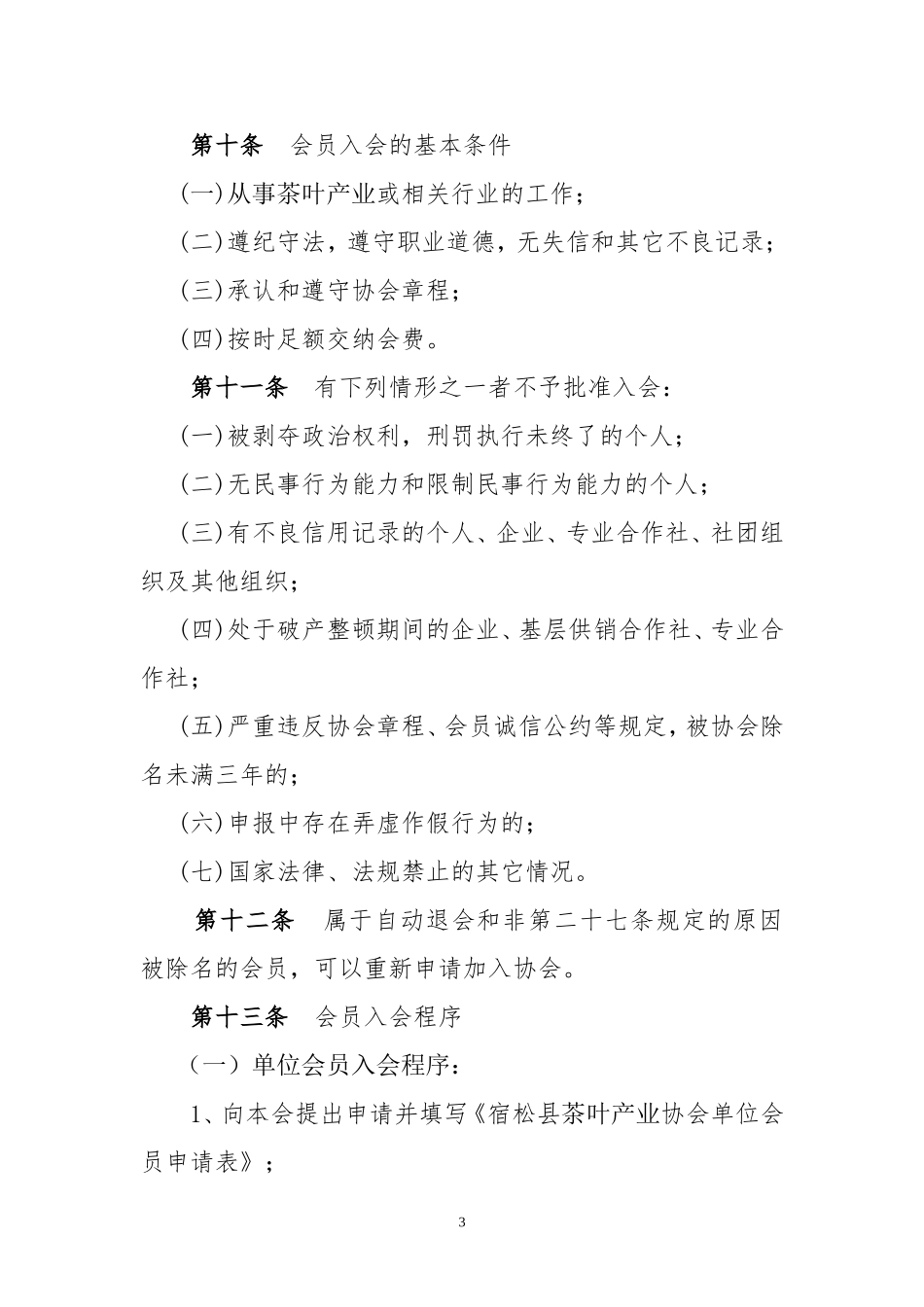 第十条　会员入会的基本条件

(一)从事茶叶产业或相关行业的工作；

(二)遵纪守法，遵守职业道德，无失信和其它不良记录；

(三)承认和遵守协会章程；

(四)按时足额交纳会费。

第十一条　有下列情形之一者不予批准入会：

(一)被剥夺政治权利，刑罚执行未终了的个人；

(二)无民事行为能力和限制民事行为能力的个人；

(三)有不良信用记录的个人、企业、专业合作社、社团组织及其他组织；

(四)处于破产整顿期间的企业、基层供销合作社、专业合作社；

(五)严重违反协会章程、会员诚信公约等规定，被协会除名未满三年的；

(六)申报中存在弄虚作假行为的；

(七)国家法律、法规禁止的其它情况。

第十二条　属于自动退会和非第二十七条规定的原因被除名的会员，可以重新申请加入协会。

第十三条　会员入会程序

（一）单位会员入会程序：

1、向本会提出申请并填写《宿松县茶叶产业协会单位会员申请表》；

3